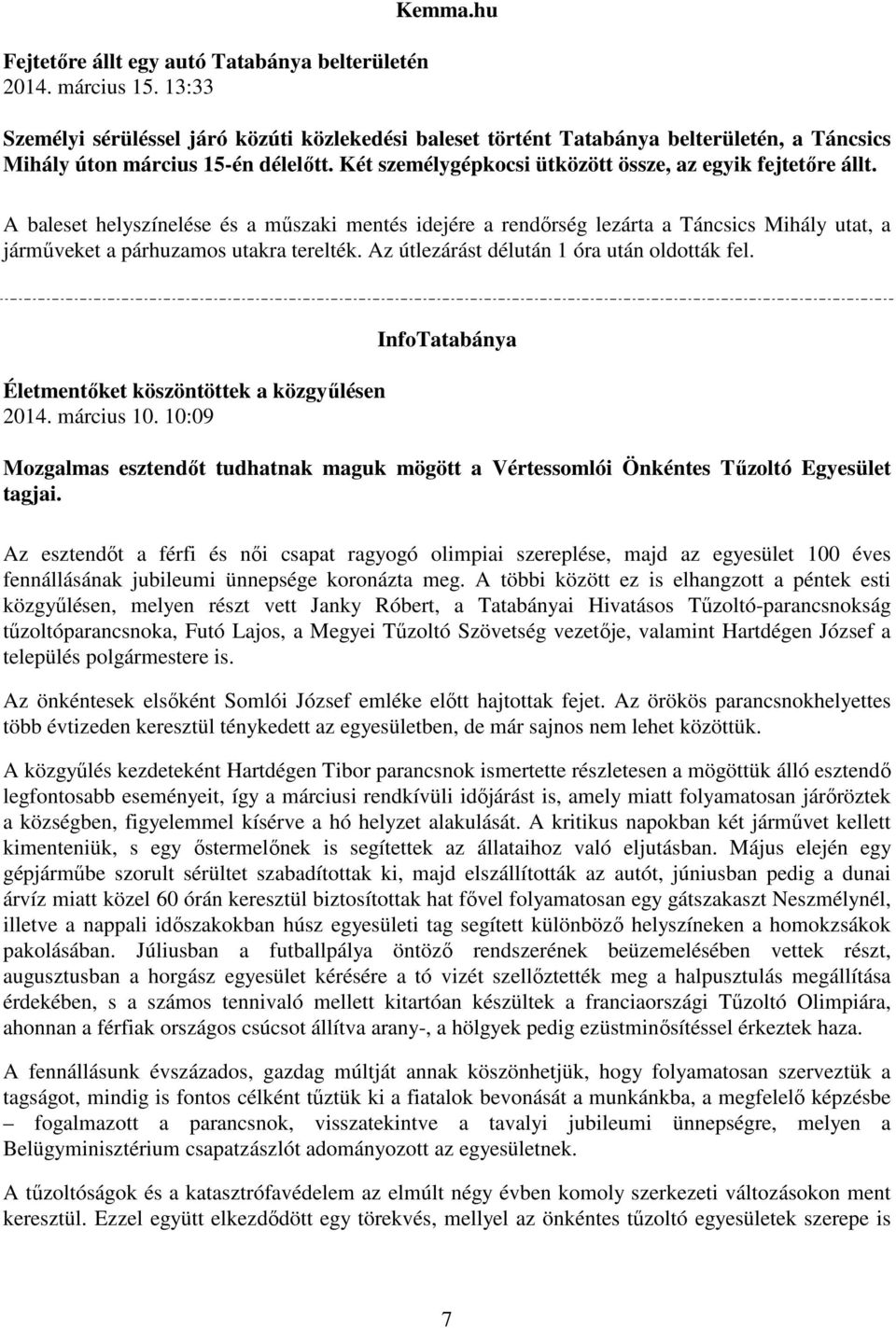 Kemma.hu

Fejtetőre állt egy autó Tatabánya belterületén
2014. március 15. 13:33

Személyi sérüléssel járó közúti közlekedési baleset történt Tatabánya belterületén, a Táncsics Mihály úton március 15-én délelőtt. Két személygépkocsi ütközött össze, az egyik fejtetőre állt.

A baleset helyszínelése és a műszaki mentés idejére a rendőrség lezárta a Táncsics Mihály utat, a járműveket a párhuzamos utakra terelték. Az útlezárást délután 1 óra után oldották fel.

InfoTatabánya

Életmentőket köszöntöttek a közgyűlésen
2014. március 10. 10:09

Mozgalmas esztendőt tudhatnak maguk mögött a Vértessomlói Önkéntes Tűzoltó Egyesület tagjai.

Az esztendőt a férfi és női csapat ragyogó olimpiai szereplése, majd az egyesület 100 éves fennállásának jubileumi ünnepsége koronázta meg. A többi között ez is elhangzott a péntek esti közgyűlésen, melyen részt vett Janky Róbert, a Tatabányai Hivatásos Tűzoltó-parancsnokság tűzoltóparancsnoka, Futó Lajos, a Megyei Tűzoltó Szövetség vezetője, valamint Hartdégen József a település polgármestere is.

Az önkéntesek elsőként Somlói József emléke előtt hajtottak fejet. Az örökös parancsnokhelyettes több évtizeden keresztül ténykedett az egyesületben, de már sajnos nem lehet közöttük.

A közgyűlés kezdeteként Hartdégen Tibor parancsnok ismertette részletesen a mögöttük álló esztendő legfontosabb eseményeit, így a márciusi rendkívüli időjárást is, amely miatt folyamatosan járőröztek a községben, figyelemmel kísérve a hó helyzet alakulását. A kritikus napokban két járművet kellett kimenteniük, s egy őstermelőnek is segítettek az állataihoz való eljutásban. Május elején egy gépjárműbe szorult sérültet szabadítottak ki, majd elszállították az autót, júniusban pedig a dunai árvíz miatt közel 60 órán keresztül biztosítottak hat fővel folyamatosan egy gátszakaszt Neszmélynél, illetve a nappali időszakokban húsz egyesületi tag segített különböző helyszíneken a homokzsákok pakolásában. Júliusban a futballpálya öntöző rendszerének beüzemelésében vettek részt, augusztusban a horgász egyesület kérésére a tó vizét szellőztették meg a halpusztulás megállítása érdekében, s a számos tennivaló mellett kitartóan készültek a franciaországi Tűzoltó Olimpiára, ahonnan a férfiak országos csúcsot állítva arany-, a hölgyek pedig ezüstminősítéssel érkeztek haza.

A fennállásunk évszázados, gazdag múltját annak köszönhetjük, hogy folyamatosan szerveztük a tagságot, mindig is fontos célként tűztük ki a fiatalok bevonását a munkánkba, a megfelelő képzésbe – fogalmazott a parancsnok, visszatekintve a tavalyi jubileumi ünnepségre, melyen a Belügyminisztérium csapatzászlót adományozott az egyesületnek.

A tűzoltóságok és a katasztrófavédelem az elmúlt négy évben komoly szerkezeti változásokon ment keresztül. Ezzel együtt elkezdődött egy törekvés, mellyel az önkéntes tűzoltó egyesületek szerepe is

7